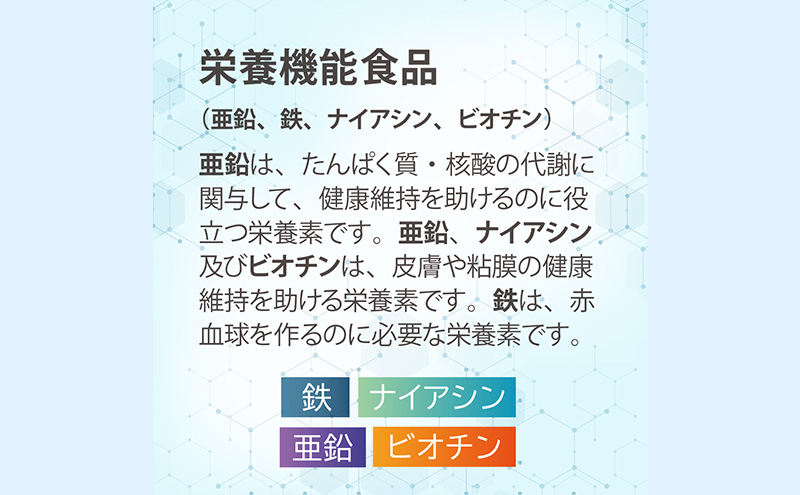 栄養機能食品

（亜鉛、鉄、ナイアシン、ビオチン）

亜鉛は、たんぱく質・核酸の代謝に関与して、健康維持を助けるのに役立つ栄養素です。亜鉛、ナイアシン及びビオチンは、皮膚や粘膜の健康維持を助ける栄養素です。鉄は、赤血球を作るのに必要な栄養素です。

鉄
ナイアシン
亜鉛
ビオチン